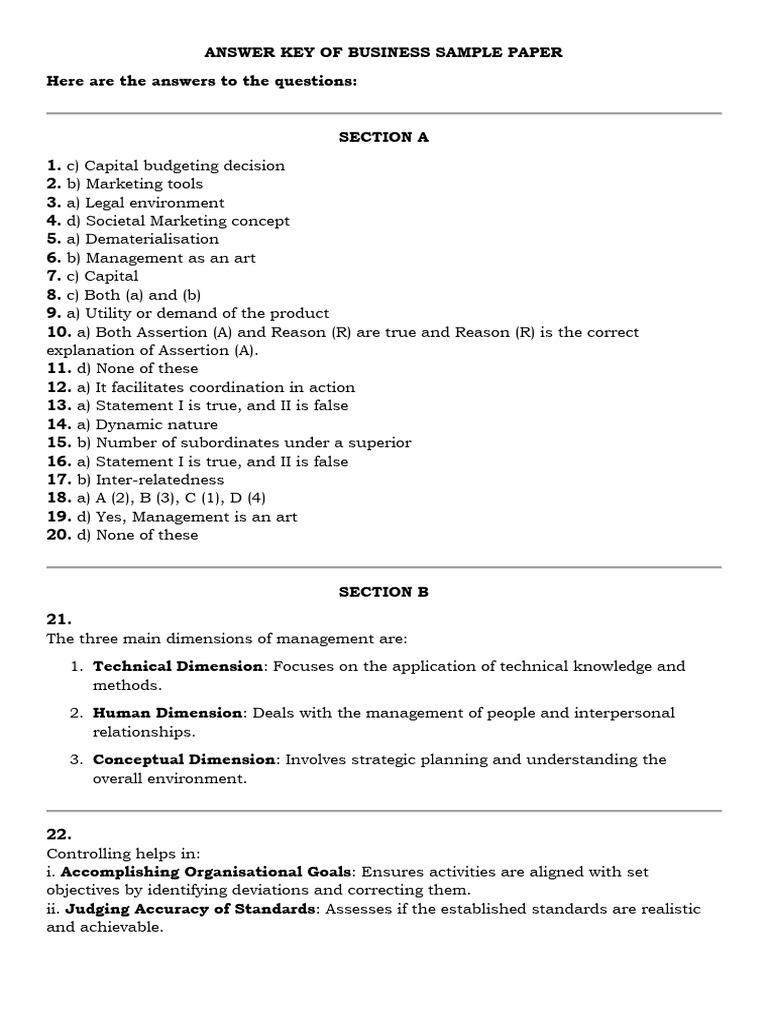 ANSWER KEY OF BUSINESS SAMPLE PAPER

Here are the answers to the questions:

SECTION A

1. c) Capital budgeting decision
2. b) Marketing tools
3. a) Legal environment
4. d) Societal Marketing concept
5. a) Dematerialisation
6. b) Management as an art
7. c) Capital
8. c) Both (a) and (b)
9. a) Utility or demand of the product
10. a) Both Assertion (A) and Reason (R) are true and Reason (R) is the correct explanation of Assertion (A).
11. d) None of these
12. a) It facilitates coordination in action
13. a) Statement I is true, and II is false
14. a) Dynamic nature
15. b) Number of subordinates under a superior
16. a) Statement I is true, and II is false
17. b) Inter-relatedness
18. a) A (2), B (3), C (1), D (4)
19. d) Yes, Management is an art
20. d) None of these

SECTION B

21.
The three main dimensions of management are:

1. Technical Dimension: Focuses on the application of technical knowledge and methods.

2. Human Dimension: Deals with the management of people and interpersonal relationships.

3. Conceptual Dimension: Involves strategic planning and understanding the overall environment.

22.
Controlling helps in:
i. Accomplishing Organisational Goals: Ensures activities are aligned with set objectives by identifying deviations and correcting them.
ii. Judging Accuracy of Standards: Assesses if the established standards are realistic and achievable.